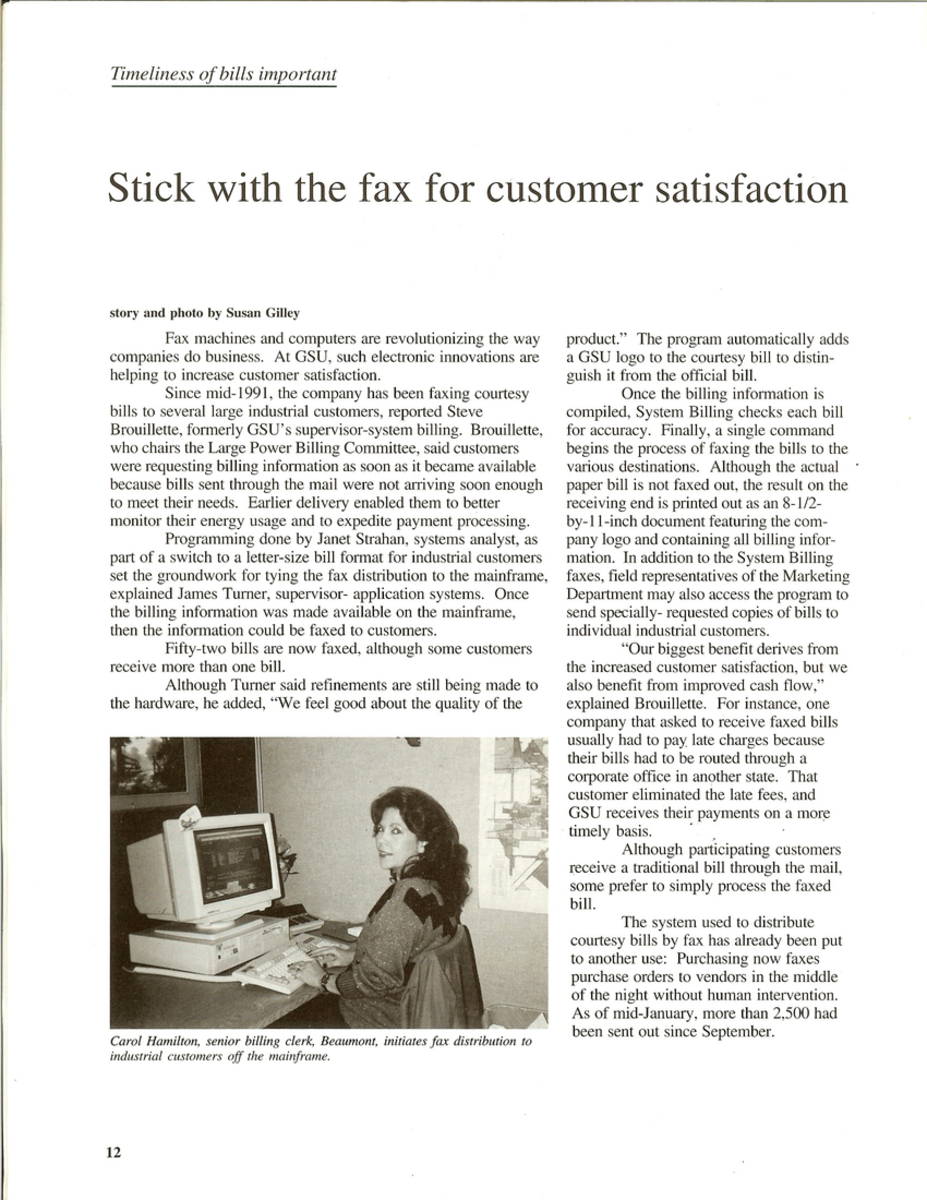 Timeliness of bills important

Stick with the fax for customer satisfaction

story and photo by Susan Gilley

Fax machines and computers are revolutionizing the way companies do business. At GSU, such electronic innovations are helping to increase customer satisfaction.

Since mid-1991, the company has been faxing courtesy bills to several large industrial customers, reported Steve Brouillette, formerly GSU's supervisor-system billing. Brouillette, who chairs the Large Power Billing Committee, said customers were requesting billing information as soon as it became available because bills sent through the mail were not arriving soon enough to meet their needs. Earlier delivery enabled them to better monitor their energy usage and to expedite payment processing.

Programming done by Janet Strahan, systems analyst, as part of a switch to a letter-size bill format for industrial customers set the groundwork for tying the fax distribution to the mainframe, explained James Turner, supervisor- application systems. Once the billing information was made available on the mainframe, then the information could be faxed to customers.

Fifty-two bills are now faxed, although some customers receive more than one bill.

Although Turner said refinements are still being made to the hardware, he added, "We feel good about the quality of the product." The program automatically adds a GSU logo to the courtesy bill to distinguish it from the official bill.

Once the billing information is compiled, System Billing checks each bill for accuracy. Finally, a single command begins the process of faxing the bills to the various destinations. Although the actual paper bill is not faxed out, the result on the receiving end is printed out as an 8-1/2-by-11-inch document featuring the company logo and containing all billing information. In addition to the System Billing faxes, field representatives of the Marketing Department may also access the program to send specially- requested copies of bills to individual industrial customers.

"Our biggest benefit derives from the increased customer satisfaction, but we also benefit from improved cash flow," explained Brouillette. For instance, one company that asked to receive faxed bills usually had to pay late charges because their bills had to be routed through a corporate office in another state. That customer eliminated the late fees, and GSU receives their payments on a more timely basis.

Although participating customers receive a traditional bill through the mail, some prefer to simply process the faxed bill.

The system used to distribute courtesy bills by fax has already been put to another use: Purchasing now faxes purchase orders to vendors in the middle of the night without human intervention. As of mid-January, more than 2,500 had been sent out since September.

Carol Hamilton, senior billing clerk, Beaumont, initiates fax distribution to industrial customers off the mainframe.

12